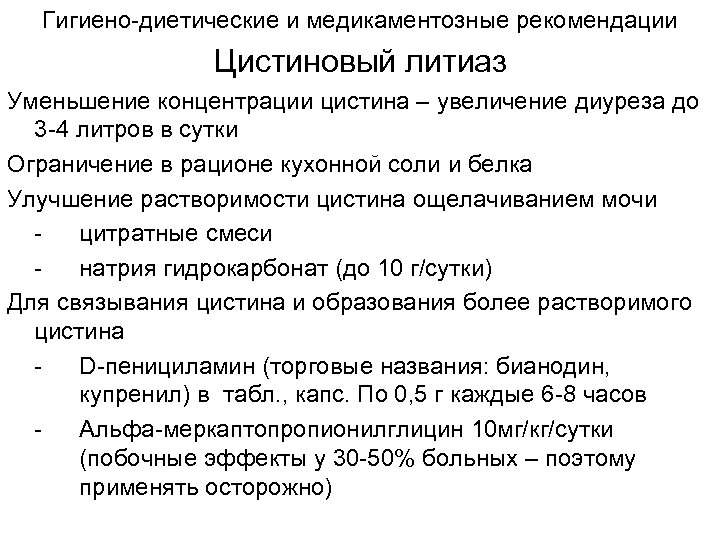 Гигиено-диетические и медикаментозные рекомендации

Цистиновый литиаз

Уменьшение концентрации цистина – увеличение диуреза до 3-4 литров в сутки

Ограничение в рационе кухонной соли и белка

Улучшение растворимости цистина ощелачиванием мочи

- цитратные смеси

- натрия гидрокарбонат (до 10 г/сутки)

Для связывания цистина и образования более растворимого цистина

- D-пенициламин (торговые названия: бианодин, купренил) в табл., капс. По 0,5 г каждые 6-8 часов

- Альфа-меркаптопропионилглицин 10мг/кг/сутки (побочные эффекты у 30-50% больных – поэтому применять осторожно)